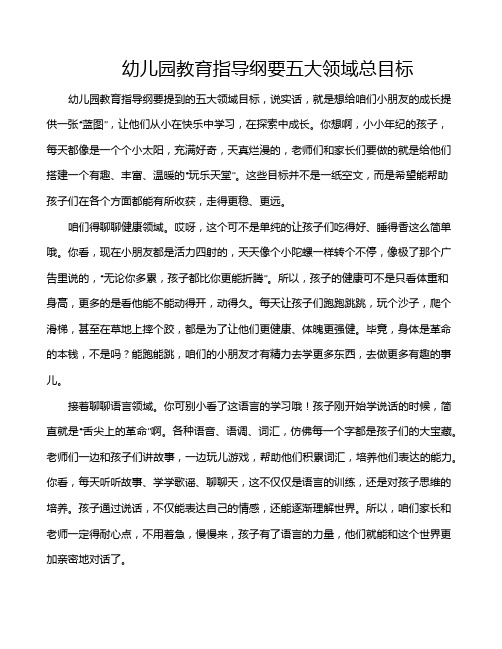 幼儿园教育指导纲要五大领域总目标

幼儿园教育指导纲要提到的五大领域目标，说实话，就是想给咱们小朋友的成长提供一张“蓝图”，让他们从小在快乐中学习，在探索中成长。你想啊，小小年纪的孩子，每天都像是一个个小太阳，充满好奇，天真烂漫的，老师们和家长们要做的就是给他们搭建一个有趣、丰富、温暖的“玩乐天堂”。这些目标并不是一纸空文，而是希望能帮助孩子们在各个方面都能有所收获，走得更稳、更远。

咱们得聊聊健康领域。哎呀，这个可不是单纯的让孩子们吃得好、睡得香这么简单哦。你看，现在小朋友都是活力四射的，天天像个小陀螺一样转个不停，像极了那个广告里说的，“无论你多累，孩子都比你更能折腾”。所以，孩子的健康可不是只看体重和身高，更多的是看他能不能动得开，动得久。每天让孩子们跑跑跳跳，玩个沙子，爬个滑梯，甚至在草地上摔个跤，都是为了让他们更健康、体魄更强健。毕竟，身体是革命的本钱，不是吗？能跑能跳，咱们的小朋友才有精力去学更多东西，去做更多有趣的事儿。

接着聊聊语言领域。你可别小看了这语言的学习哦！孩子刚开始学说话的时候，简直就是“舌尖上的革命”啊。各种语音、语调、词汇，仿佛每一个字都是孩子们的大宝藏。老师们一边和孩子们讲故事，一边玩儿游戏，帮助他们积累词汇，培养他们表达的能力。你看，每天听听故事、学学歌谣、聊聊天，这不仅仅是语言的训练，还是对孩子思维的培养。孩子通过说话，不仅能表达自己的情感，还能逐渐理解世界。所以，咱们家长和老师一定得耐心点，不用着急，慢慢来，孩子有了语言的力量，他们就能和这个世界更加亲密地对话了。